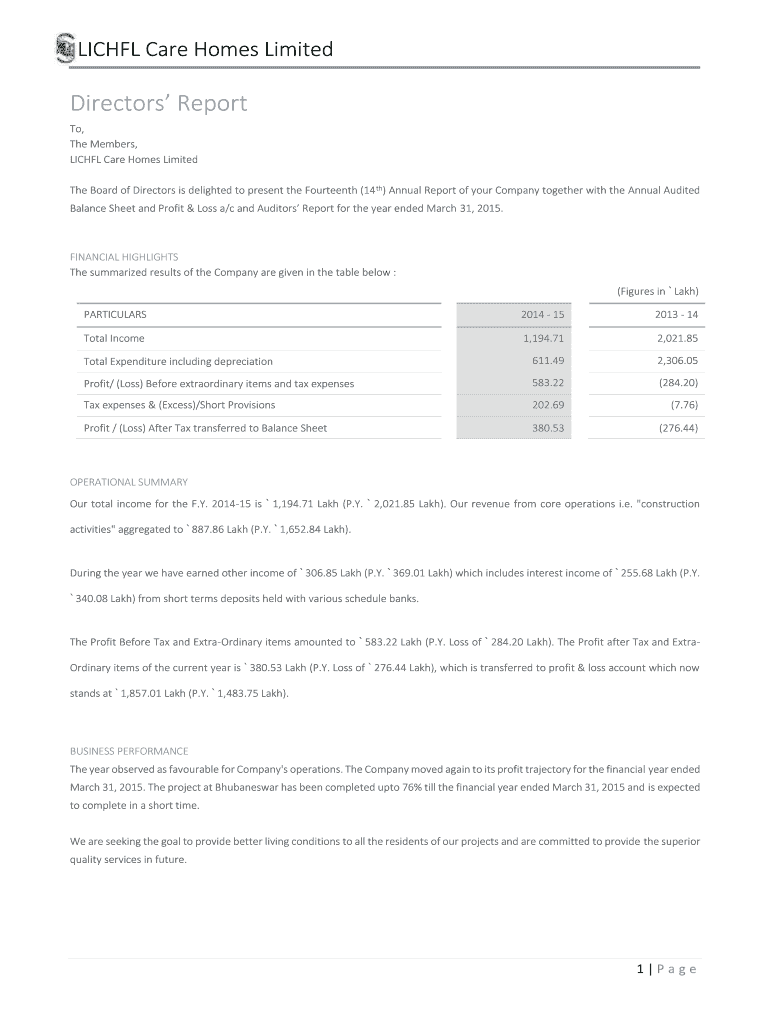 LICHFL Care Homes Limited

Directors' Report

To,
The Members,
LICHFL Care Homes Limited

The Board of Directors is delighted to present the Fourteenth (14$^{th}$) Annual Report of your Company together with the Annual Audited Balance Sheet and Profit & Loss a/c and Auditors' Report for the year ended March 31, 2015.

FINANCIAL HIGHLIGHTS
The summarized results of the Company are given in the table below :

(Figures in ` Lakh)

| PARTICULARS | 2014 - 15 | 2013 - 14 |
|---|---|---|
| Total Income | 1,194.71 | 2,021.85 |
| Total Expenditure including depreciation | 611.49 | 2,306.05 |
| Profit/ (Loss) Before extraordinary items and tax expenses | 583.22 | (284.20) |
| Tax expenses & (Excess)/Short Provisions | 202.69 | (7.76) |
| Profit / (Loss) After Tax transferred to Balance Sheet | 380.53 | (276.44) |

OPERATIONAL SUMMARY
Our total income for the F.Y. 2014-15 is ` 1,194.71 Lakh (P.Y. ` 2,021.85 Lakh). Our revenue from core operations i.e. "construction activities" aggregated to ` 887.86 Lakh (P.Y. ` 1,652.84 Lakh).

During the year we have earned other income of ` 306.85 Lakh (P.Y. ` 369.01 Lakh) which includes interest income of ` 255.68 Lakh (P.Y. ` 340.08 Lakh) from short terms deposits held with various schedule banks.

The Profit Before Tax and Extra-Ordinary items amounted to ` 583.22 Lakh (P.Y. Loss of ` 284.20 Lakh). The Profit after Tax and Extra-Ordinary items of the current year is ` 380.53 Lakh (P.Y. Loss of ` 276.44 Lakh), which is transferred to profit & loss account which now stands at ` 1,857.01 Lakh (P.Y. ` 1,483.75 Lakh).

BUSINESS PERFORMANCE
The year observed as favourable for Company's operations. The Company moved again to its profit trajectory for the financial year ended March 31, 2015. The project at Bhubaneswar has been completed upto 76% till the financial year ended March 31, 2015 and is expected to complete in a short time.

We are seeking the goal to provide better living conditions to all the residents of our projects and are committed to provide the superior quality services in future.

1 | P a g e